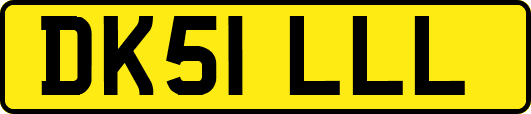 DK51 LLL